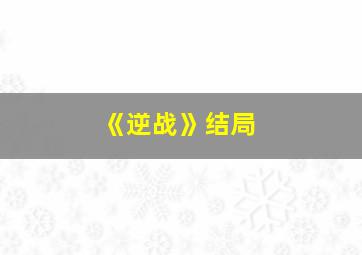 《逆战》结局